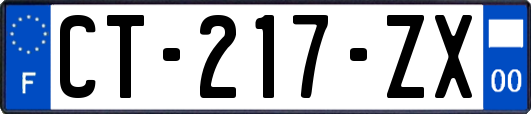 F
CT-217-ZX
00